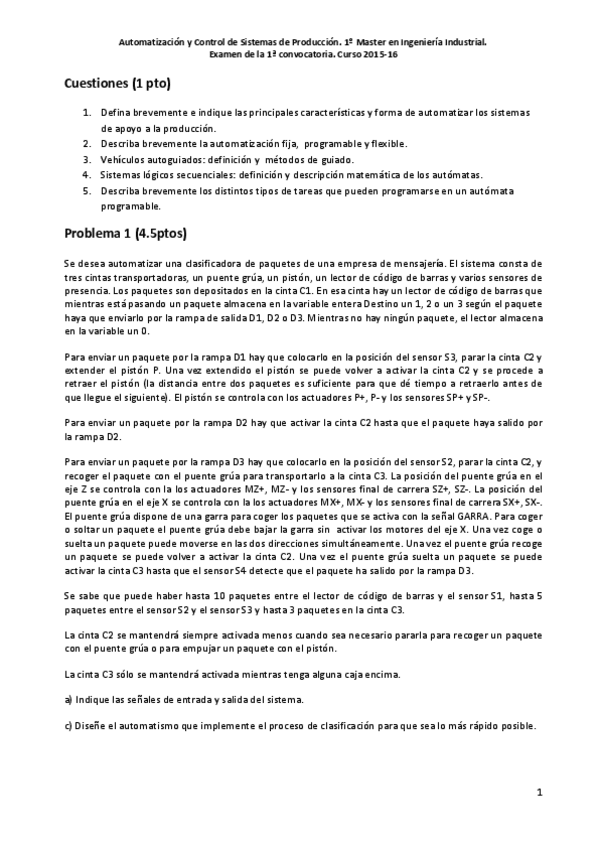 Automatización y Control de Sistemas de Producción. 1º Master en Ingeniería Industrial.
Examen de la 1ª convocatoria. Curso 2015-16

Cuestiones (1 pto)

1. Defina brevemente e indique las principales características y forma de automatizar los sistemas de apoyo a la producción.
2. Describa brevemente la automatización fija, programable y flexible.
3. Vehículos autoguiados: definición y métodos de guiado.
4. Sistemas lógicos secuenciales: definición y descripción matemática de los autómatas.
5. Describa brevemente los distintos tipos de tareas que pueden programarse en un autómata programable.

Problema 1 (4.5ptos)

Se desea automatizar una clasificadora de paquetes de una empresa de mensajería. El sistema consta de tres cintas transportadoras, un puente grúa, un pistón, un lector de código de barras y varios sensores de presencia. Los paquetes son depositados en la cinta C1. En esa cinta hay un lector de código de barras que mientras está pasando un paquete almacena en la variable entera Destino un 1, 2 o un 3 según el paquete haya que enviarlo por la rampa de salida D1, D2 o D3. Mientras no hay ningún paquete, el lector almacena en la variable un 0.

Para enviar un paquete por la rampa D1 hay que colocarlo en la posición del sensor S3, parar la cinta C2 y extender el pistón P. Una vez extendido el pistón se puede volver a activar la cinta C2 y se procede a retraer el pistón (la distancia entre dos paquetes es suficiente para que dé tiempo a retraerlo antes de que llegue el siguiente). El pistón se controla con los actuadores P+, P- y los sensores SP+ y SP-.

Para enviar un paquete por la rampa D2 hay que activar la cinta C2 hasta que el paquete haya salido por la rampa D2.

Para enviar un paquete por la rampa D3 hay que colocarlo en la posición del sensor S2, parar la cinta C2, y recoger el paquete con el puente grúa para transportarlo a la cinta C3. La posición del puente grúa en el eje Z se controla con la los actuadores MZ+, MZ- y los sensores final de carrera SZ+, SZ-. La posición del puente grúa en el eje X se controla con la los actuadores MX+, MX- y los sensores final de carrera SX+, SX-. El puente grúa dispone de una garra para coger los paquetes que se activa con la señal GARRA. Para coger o soltar un paquete el puente grúa debe bajar la garra sin activar los motores del eje X. Una vez coge o suelta un paquete puede moverse en las dos direcciones simultáneamente. Una vez el puente grúa recoge un paquete se puede volver a activar la cinta C2. Una vez el puente grúa suelta un paquete se puede activar la cinta C3 hasta que el sensor S4 detecte que el paquete ha salido por la rampa D3.

Se sabe que puede haber hasta 10 paquetes entre el lector de código de barras y el sensor S1, hasta 5 paquetes entre el sensor S2 y el sensor S3 y hasta 3 paquetes en la cinta C3.

La cinta C2 se mantendrá siempre activada menos cuando sea necesario pararla para recoger un paquete con el puente grúa o para empujar un paquete con el pistón.

La cinta C3 sólo se mantendrá activada mientras tenga alguna caja encima.

a) Indique las señales de entrada y salida del sistema.

c) Diseñe el automatismo que implemente el proceso de clasificación para que sea lo más rápido posible.

1